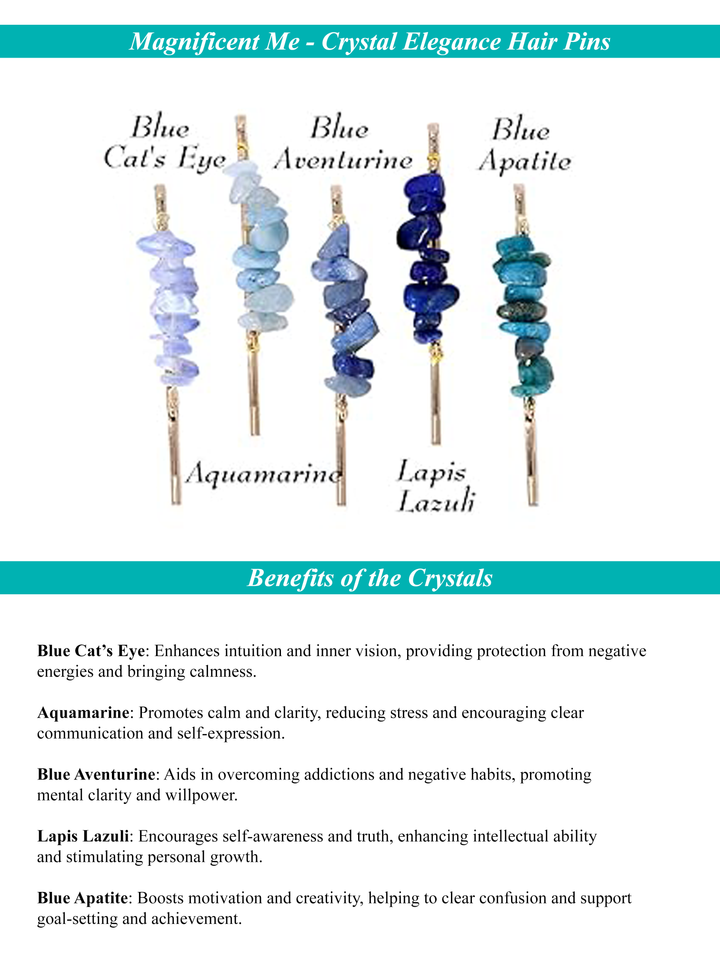 Magnificent Me - Crystal Elegance Hair Pins

Blue Cat's Eye

Blue Aventurine

Blue Apatite

Aquamarine

Lapis Lazuli

Benefits of the Crystals

Blue Cat's Eye: Enhances intuition and inner vision, providing protection from negative energies and bringing calmness.

Aquamarine: Promotes calm and clarity, reducing stress and encouraging clear communication and self-expression.

Blue Aventurine: Aids in overcoming addictions and negative habits, promoting mental clarity and willpower.

Lapis Lazuli: Encourages self-awareness and truth, enhancing intellectual ability and stimulating personal growth.

Blue Apatite: Boosts motivation and creativity, helping to clear confusion and support goal-setting and achievement.